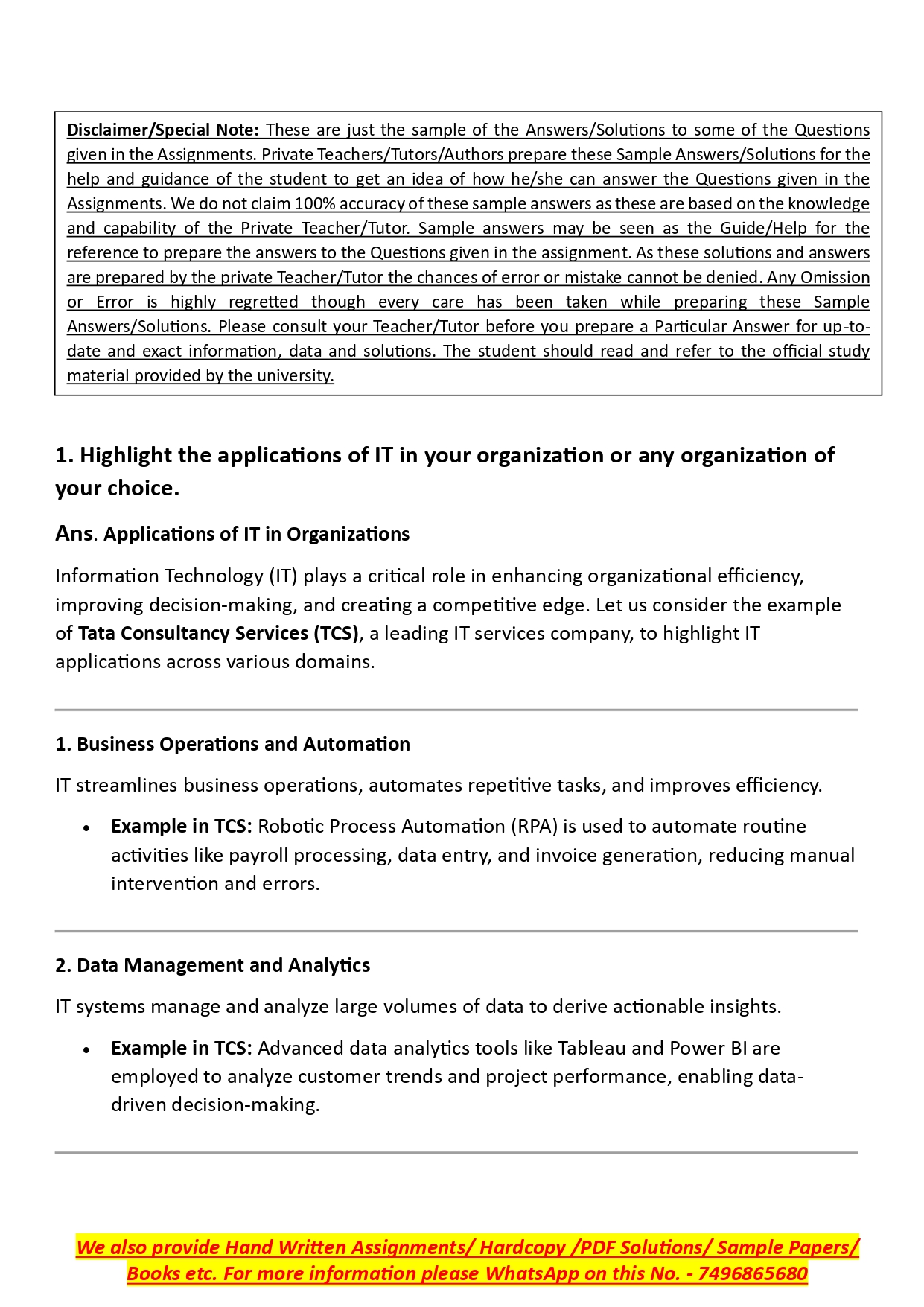 Disclaimer/Special Note: These are just the sample of the Answers/Solutions to some of the Questions given in the Assignments. Private Teachers/Tutors/Authors prepare these Sample Answers/Solutions for the help and guidance of the student to get an idea of how he/she can answer the Questions given in the Assignments. We do not claim 100% accuracy of these sample answers as these are based on the knowledge and capability of the Private Teacher/Tutor. Sample answers may be seen as the Guide/Help for the reference to prepare the answers to the Questions given in the assignment. As these solutions and answers are prepared by the private Teacher/Tutor the chances of error or mistake cannot be denied. Any Omission or Error is highly regretted though every care has been taken while preparing these Sample Answers/Solutions. Please consult your Teacher/Tutor before you prepare a Particular Answer for up-to-date and exact information, data and solutions. The student should read and refer to the official study material provided by the university.

1. Highlight the applications of IT in your organization or any organization of your choice.

Ans. Applications of IT in Organizations

Information Technology (IT) plays a critical role in enhancing organizational efficiency, improving decision-making, and creating a competitive edge. Let us consider the example of Tata Consultancy Services (TCS), a leading IT services company, to highlight IT applications across various domains.

1. Business Operations and Automation

IT streamlines business operations, automates repetitive tasks, and improves efficiency.

• Example in TCS: Robotic Process Automation (RPA) is used to automate routine activities like payroll processing, data entry, and invoice generation, reducing manual intervention and errors.

2. Data Management and Analytics

IT systems manage and analyze large volumes of data to derive actionable insights.

• Example in TCS: Advanced data analytics tools like Tableau and Power BI are employed to analyze customer trends and project performance, enabling data-driven decision-making.

We also provide Hand Written Assignments/ Hardcopy /PDF Solutions/ Sample Papers/ Books etc. For more information please WhatsApp on this No. - 7496865680